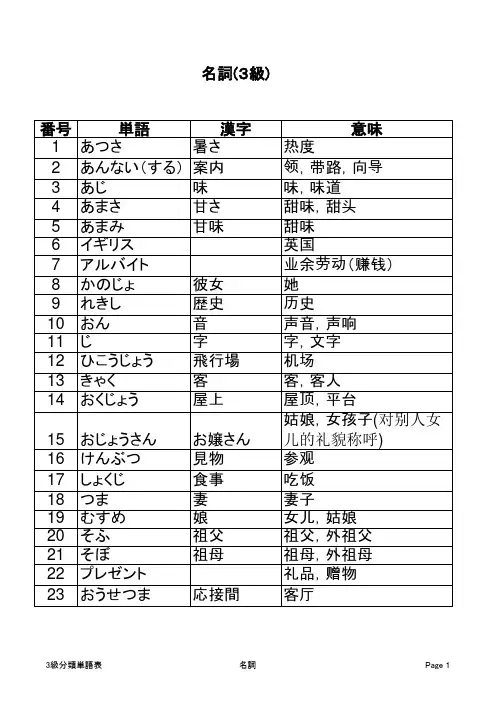 名詞(3級)

| 番号 | 単語 | 漢字 | 意味 |
|---|---|---|---|
| 1 | あつさ | 暑さ | 热度 |
| 2 | あんない(する) | 案内 | 领, 带路, 向导 |
| 3 | あじ | 味 | 味, 味道 |
| 4 | あまさ | 甘さ | 甜味, 甜头 |
| 5 | あまみ | 甘味 | 甜味 |
| 6 | イギリス | | 英国 |
| 7 | アルバイト | | 业余劳动(赚钱) |
| 8 | かのじょ | 彼女 | 她 |
| 9 | れきし | 歴史 | 历史 |
| 10 | おん | 音 | 声音, 声响 |
| 11 | じ | 字 | 字, 文字 |
| 12 | ひこうじょう | 飛行場 | 机场 |
| 13 | きゃく | 客 | 客, 客人 |
| 14 | おくじょう | 屋上 | 屋顶, 平台 |
| 15 | おじょうさん | お嬢さん | 姑娘, 女孩子(对别人女儿的礼貌称呼) |
| 16 | けんぶつ | 見物 | 参观 |
| 17 | しょくじ | 食事 | 吃饭 |
| 18 | つま | 妻 | 妻子 |
| 19 | むすめ | 娘 | 女儿, 姑娘 |
| 20 | そふ | 祖父 | 祖父, 外祖父 |
| 21 | そぼ | 祖母 | 祖母, 外祖母 |
| 22 | プレゼント | | 礼品, 赠物 |
| 23 | おうせつま | 応接間 | 客厅 |

3級分類単語表 名詞 Page 1